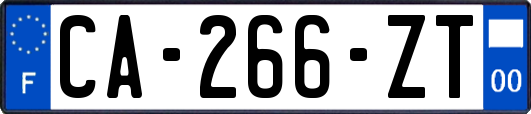 F
CA-266-ZT
00